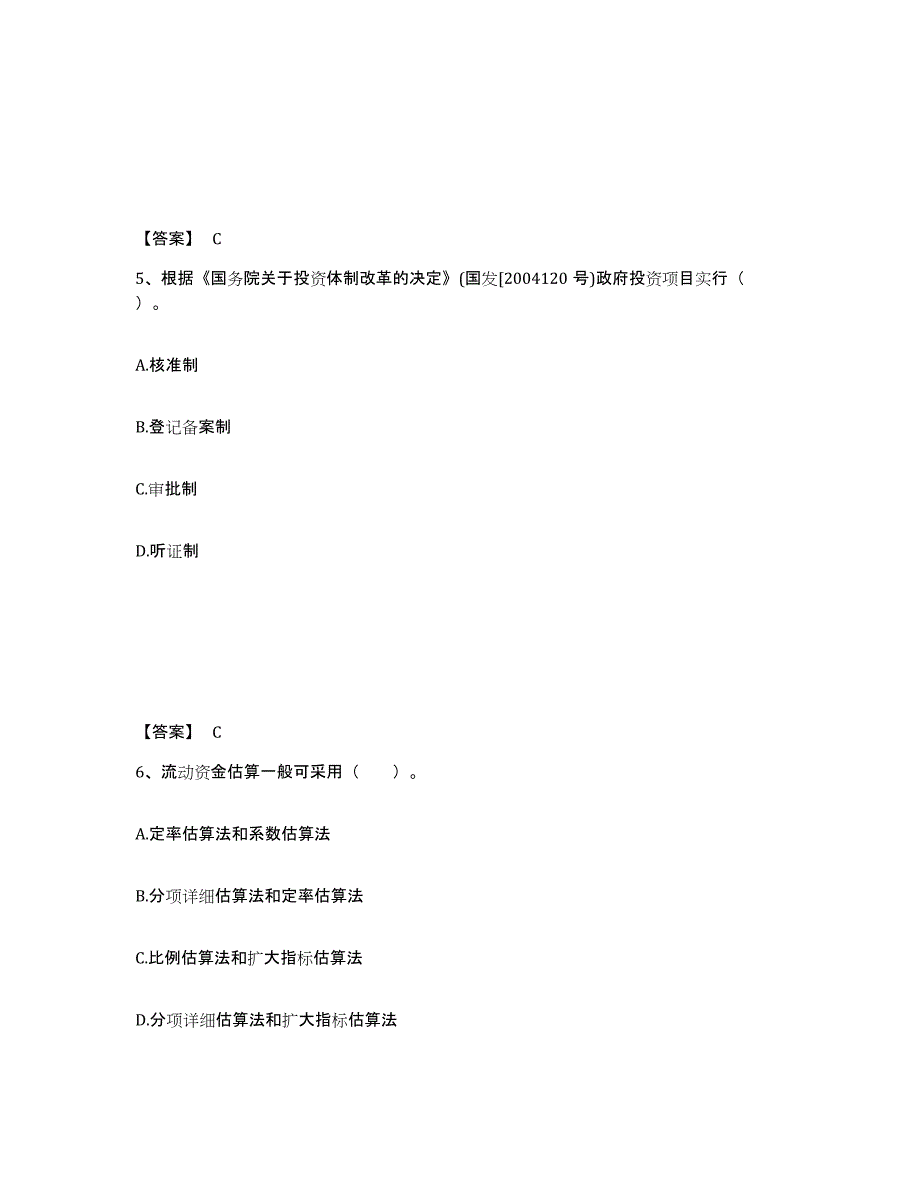 【答案】 C

5、根据《国务院关于投资体制改革的决定》(国发[2004120 号)政府投资项目实行（ ）。

A.核准制

B.登记备案制

C.审批制

D.听证制

【答案】 C

6、流动资金估算一般可采用（ ）。

A.定率估算法和系数估算法

B.分项详细估算法和定率估算法

C.比例估算法和扩大指标估算法

D.分项详细估算法和扩大指标估算法